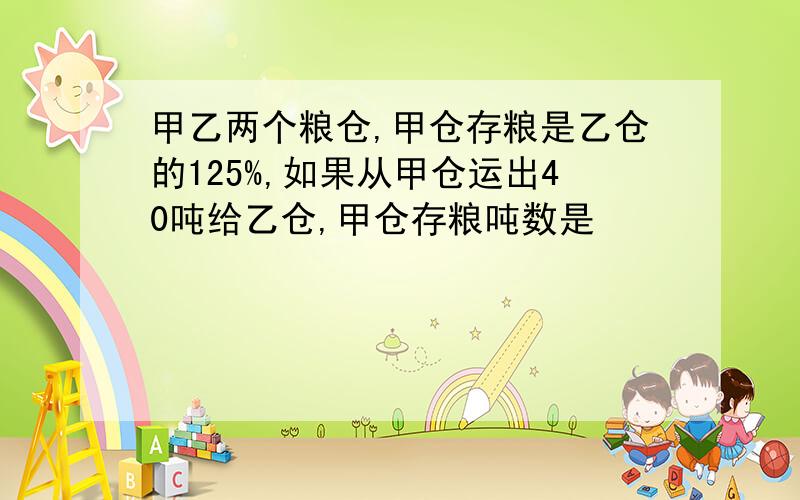 甲乙两个粮仓,甲仓存粮是乙仓的125%,如果从甲仓运出40吨给乙仓,甲仓存粮吨数是

A
B C